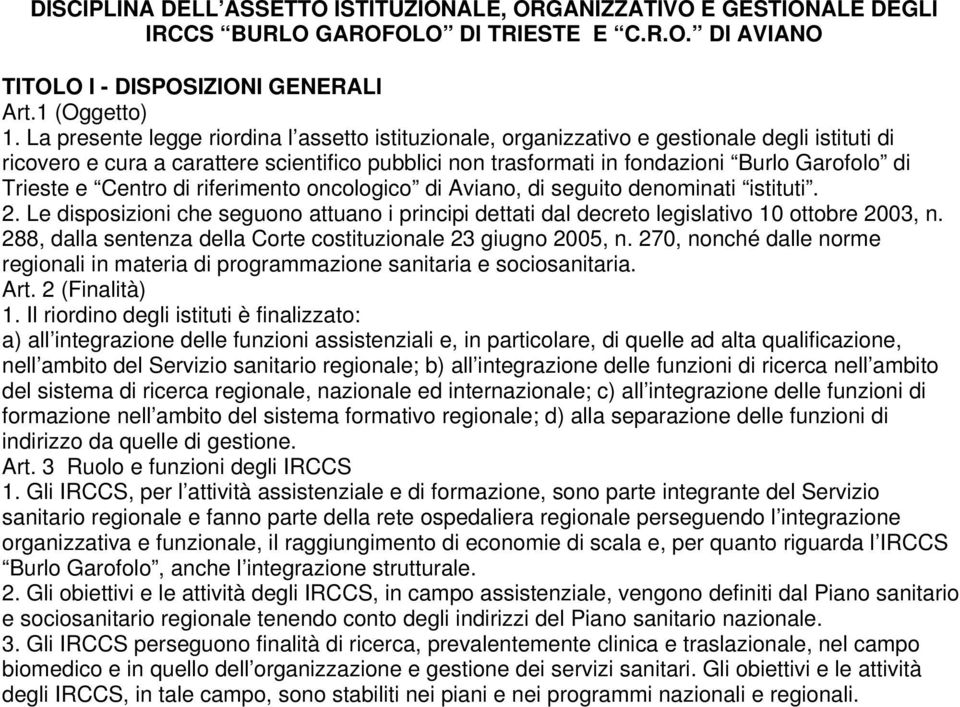 DISCIPLINA DELL’ASSETTO ISTITUZIONALE, ORGANIZZATIVO E GESTIONALE DEGLI IRCCS “BURLO GAROFOLO” DI TRIESTE E “C.R.O.” DI AVIANO

TITOLO I - DISPOSIZIONI GENERALI
Art.1 (Oggetto)
1. La presente legge riordina l’assetto istituzionale, organizzativo e gestionale degli istituti di ricovero e cura a carattere scientifico pubblici non trasformati in fondazioni “Burlo Garofolo” di Trieste e “Centro di riferimento oncologico” di Aviano, di seguito denominati “istituti”.
2. Le disposizioni che seguono attuano i principi dettati dal decreto legislativo 10 ottobre 2003, n. 288, dalla sentenza della Corte costituzionale 23 giugno 2005, n. 270, nonché dalle norme regionali in materia di programmazione sanitaria e sociosanitaria.
Art. 2 (Finalità)
1. Il riordino degli istituti è finalizzato:
a) all’integrazione delle funzioni assistenziali e, in particolare, di quelle ad alta qualificazione, nell’ambito del Servizio sanitario regionale; b) all’integrazione delle funzioni di ricerca nell’ambito del sistema di ricerca regionale, nazionale ed internazionale; c) all’integrazione delle funzioni di formazione nell’ambito del sistema formativo regionale; d) alla separazione delle funzioni di indirizzo da quelle di gestione.
Art. 3 Ruolo e funzioni degli IRCCS
1. Gli IRCCS, per l’attività assistenziale e di formazione, sono parte integrante del Servizio sanitario regionale e fanno parte della rete ospedaliera regionale perseguendo l’integrazione organizzativa e funzionale, il raggiungimento di economie di scala e, per quanto riguarda l’IRCCS “Burlo Garofolo”, anche l’integrazione strutturale.
2. Gli obiettivi e le attività degli IRCCS, in campo assistenziale, vengono definiti dal Piano sanitario e sociosanitario regionale tenendo conto degli indirizzi del Piano sanitario nazionale.
3. Gli IRCCS perseguono finalità di ricerca, prevalentemente clinica e traslazionale, nel campo biomedico e in quello dell’organizzazione e gestione dei servizi sanitari. Gli obiettivi e le attività degli IRCCS, in tale campo, sono stabiliti nei piani e nei programmi nazionali e regionali.